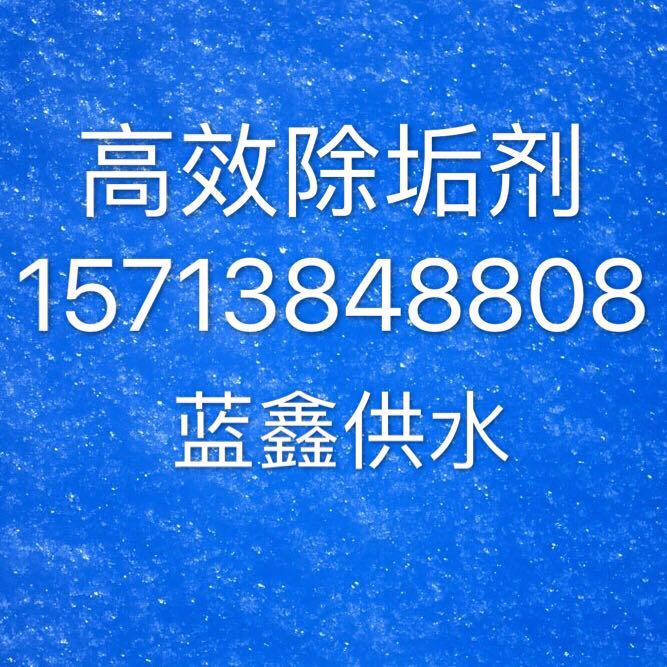 高效除垢剂
15713848808
蓝鑫供水